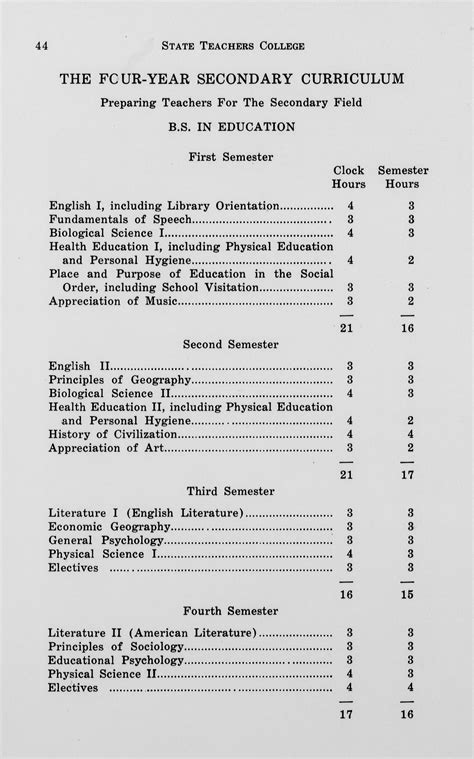 44 STATE TEACHERS COLLEGE

THE FCUR-YEAR SECONDARY CURRICULUM

Preparing Teachers For The Secondary Field

B.S. IN EDUCATION

First Semester

| | Clock Hours | Semester Hours |
|---|---|---|
| English I, including Library Orientation | 4 | 3 |
| Fundamentals of Speech | 3 | 3 |
| Biological Science I | 4 | 3 |
| Health Education I, including Physical Education and Personal Hygiene | 4 | 2 |
| Place and Purpose of Education in the Social Order, including School Visitation | 3 | 3 |
| Appreciation of Music | 3 | 2 |
| | 21 | 16 |

Second Semester

| | | |
|---|---|---|
| English II | 3 | 3 |
| Principles of Geography | 3 | 3 |
| Biological Science II | 4 | 3 |
| Health Education II, including Physical Education and Personal Hygiene | 4 | 2 |
| History of Civilization | 4 | 4 |
| Appreciation of Art | 3 | 2 |
| | 21 | 17 |

Third Semester

| | | |
|---|---|---|
| Literature I (English Literature) | 3 | 3 |
| Economic Geography | 3 | 3 |
| General Psychology | 3 | 3 |
| Physical Science I | 4 | 3 |
| Electives | 3 | 3 |
| | 16 | 15 |

Fourth Semester

| | | |
|---|---|---|
| Literature II (American Literature) | 3 | 3 |
| Principles of Sociology | 3 | 3 |
| Educational Psychology | 3 | 3 |
| Physical Science II | 4 | 3 |
| Electives | 4 | 4 |
| | 17 | 16 |